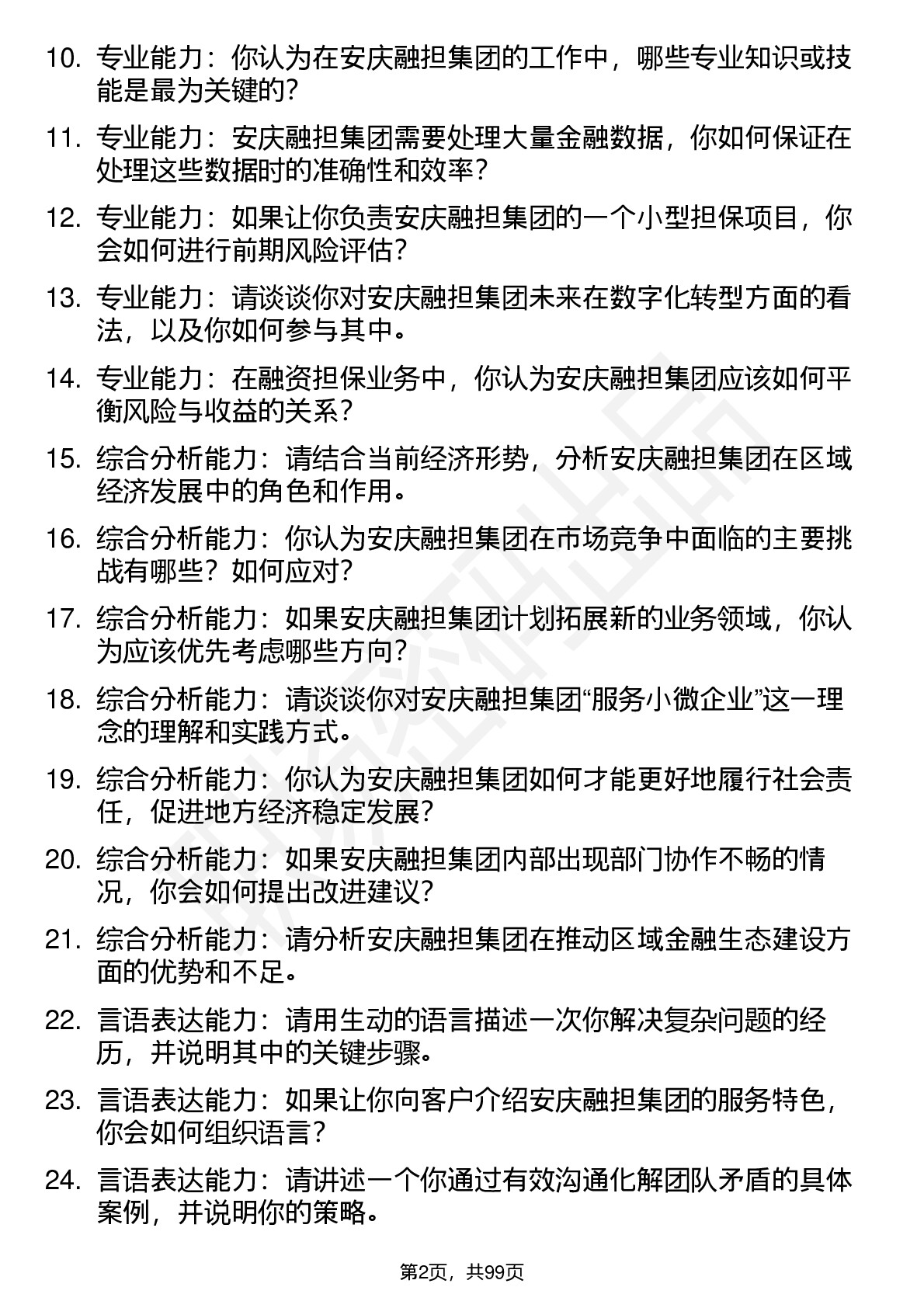 10. 专业能力：你认为在安庆融担集团的工作中，哪些专业知识或技能是最为关键的？

11. 专业能力：安庆融担集团需要处理大量金融数据，你如何保证在处理这些数据时的准确性和效率？

12. 专业能力：如果让你负责安庆融担集团的一个小型担保项目，你会如何进行前期风险评估？

13. 专业能力：请谈谈你对安庆融担集团未来在数字化转型方面的看法，以及你如何参与其中。

14. 专业能力：在融资担保业务中，你认为安庆融担集团应该如何平衡风险与收益的关系？

15. 综合分析能力：请结合当前经济形势，分析安庆融担集团在区域经济发展中的角色和作用。

16. 综合分析能力：你认为安庆融担集团在市场竞争中面临的主要挑战有哪些？如何应对？

17. 综合分析能力：如果安庆融担集团计划拓展新的业务领域，你认为应该优先考虑哪些方向？

18. 综合分析能力：请谈谈你对安庆融担集团“服务小微企业”这一理念的理解和实践方式。

19. 综合分析能力：你认为安庆融担集团如何才能更好地履行社会责任，促进地方经济稳定发展？

20. 综合分析能力：如果安庆融担集团内部出现部门协作不畅的情况，你会如何提出改进建议？

21. 综合分析能力：请分析安庆融担集团在推动区域金融生态建设方面的优势和不足。

22. 言语表达能力：请用生动的语言描述一次你解决复杂问题的经历，并说明其中的关键步骤。

23. 言语表达能力：如果让你向客户介绍安庆融担集团的服务特色，你会如何组织语言？

24. 言语表达能力：请讲述一个你通过有效沟通化解团队矛盾的具体案例，并说明你的策略。

第2页，共99页